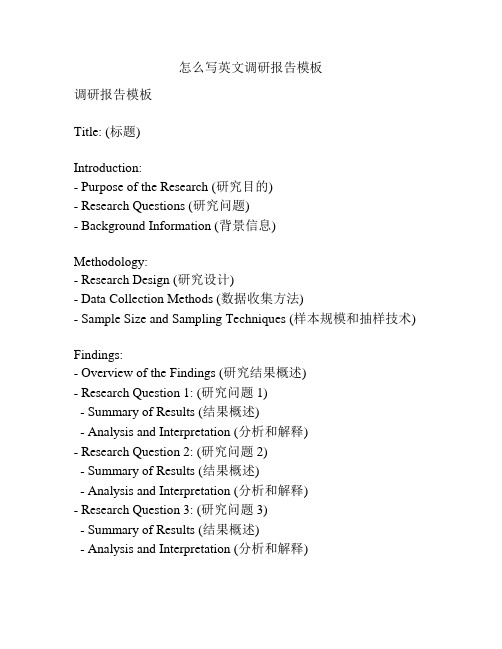 怎么写英文调研报告模板

调研报告模板

Title: (标题)

Introduction:
- Purpose of the Research (研究目的)
- Research Questions (研究问题)
- Background Information (背景信息)

Methodology:
- Research Design (研究设计)
- Data Collection Methods (数据收集方法)
- Sample Size and Sampling Techniques (样本规模和抽样技术)

Findings:
- Overview of the Findings (研究结果概述)
- Research Question 1: (研究问题 1)
 - Summary of Results (结果概述)
 - Analysis and Interpretation (分析和解释)
- Research Question 2: (研究问题 2)
 - Summary of Results (结果概述)
 - Analysis and Interpretation (分析和解释)
- Research Question 3: (研究问题 3)
 - Summary of Results (结果概述)
 - Analysis and Interpretation (分析和解释)